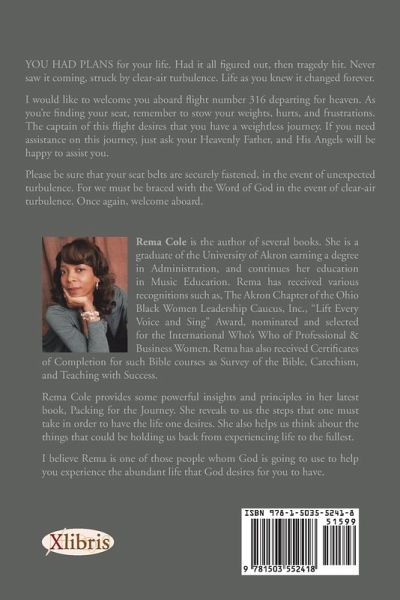 YOU HAD PLANS for your life. Had it all figured out, then tragedy hit. Never saw it coming, struck by clear-air turbulence. Life as you knew it changed forever.

I would like to welcome you aboard flight number 316 departing for heaven. As you're finding your seat, remember to stow your weights, hurts, and frustrations. The captain of this flight desires that you have a weightless journey. If you need assistance on this journey, just ask your Heavenly Father, and His Angels will be happy to assist you.

Please be sure that your seat belts are securely fastened, in the event of unexpected turbulence. For we must be braced with the Word of God in the event of clear-air turbulence. Once again, welcome aboard.

Rema Cole is the author of several books. She is a graduate of the University of Akron earning a degree in Administration, and continues her education in Music Education. Rema has received various recognitions such as, The Akron Chapter of the Ohio Black Women Leadership Caucus, Inc., "Lift Every Voice and Sing" Award, nominated and selected for the International Who's Who of Professional & Business Women. Rema has also received Certificates of Completion for such Bible courses as Survey of the Bible, Catechism, and Teaching with Success.

Rema Cole provides some powerful insights and principles in her latest book, Packing for the Journey. She reveals to us the steps that one must take in order to have the life one desires. She also helps us think about the things that could be holding us back from experiencing life to the fullest.

I believe Rema is one of those people whom God is going to use to help you experience the abundant life that God desires for you to have.

Xlibris

ISBN 978-1-5035-5241-8
51599
9 781503 552418